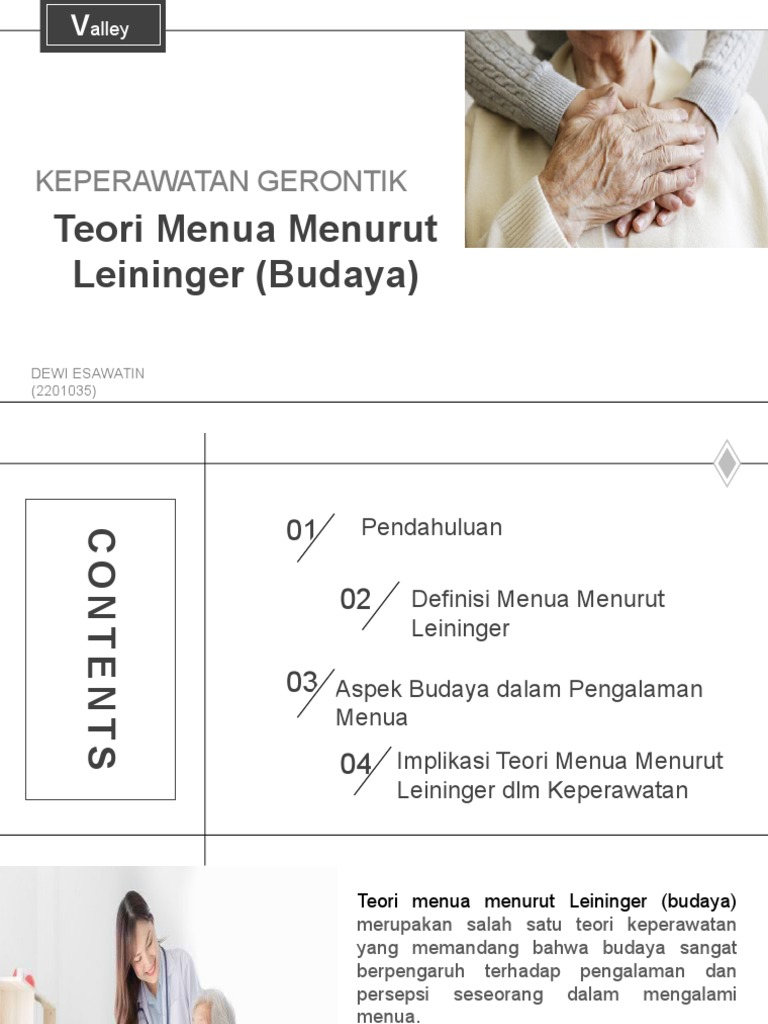 Valley

KEPERAWATAN GERONTIK

Teori Menua Menurut Leininger (Budaya)

DEWI ESAWATIN
(2201035)

CONTENTS

01 Pendahuluan

02 Definisi Menua Menurut Leininger

03 Aspek Budaya dalam Pengalaman Menua

04 Implikasi Teori Menua Menurut Leininger dlm Keperawatan

Teori menua menurut Leininger (budaya) merupakan salah satu teori keperawatan yang memandang bahwa budaya sangat berpengaruh terhadap pengalaman dan persepsi seseorang dalam mengalami menua.